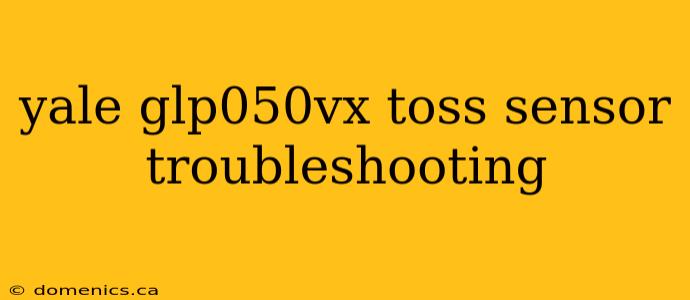 yale glp050vx toss sensor troubleshooting

© domenics.ca